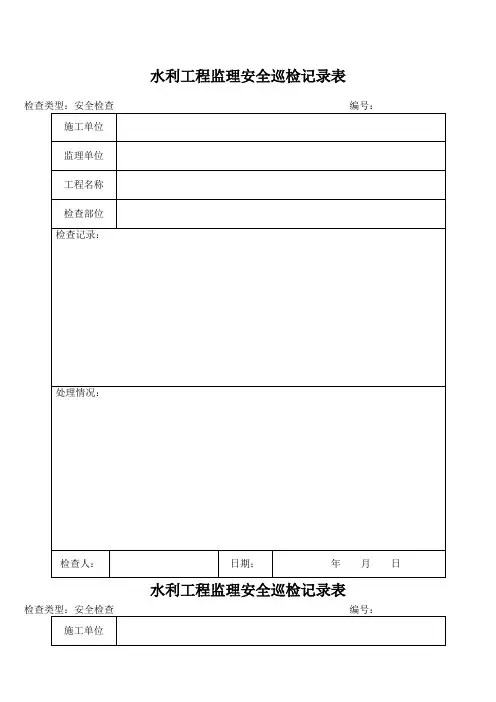 水利工程监理安全巡检记录表

检查类型：安全检查　　　　　　　　　　　　　　　　　　编号：

| 施工单位 | |
|---|---|
| 监理单位 | |
| 工程名称 | |
| 检查部位 | |

检查记录：

处理情况：

| 检查人： | | 日期： | 年　月　日 |
|---|---|---|---|

水利工程监理安全巡检记录表

检查类型：安全检查　　　　　　　　　　　　　　　　　　编号：

| 施工单位 | |
|---|---|